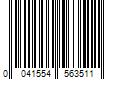 0 041554 563511